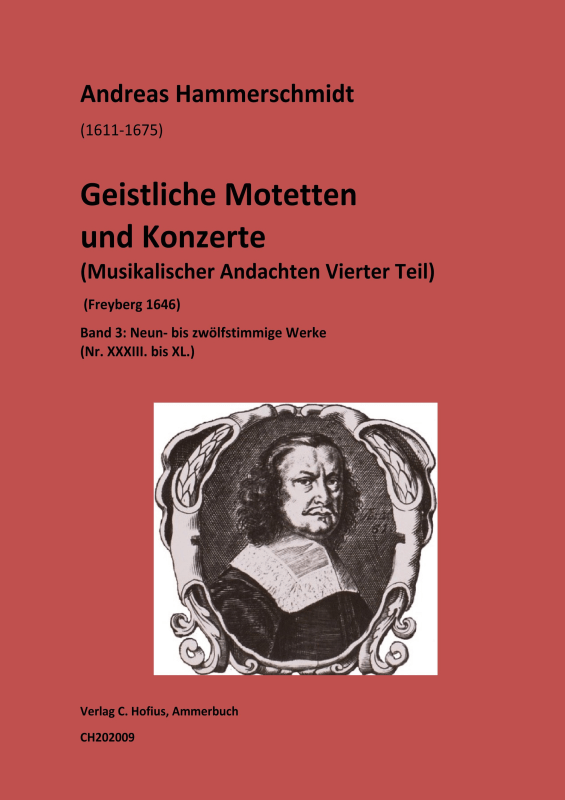 Andreas Hammerschmidt

(1611-1675)

Geistliche Motetten und Konzerte

(Musikalischer Andachten Vierter Teil)

(Freyberg 1646)

Band 3: Neun- bis zwölfstimmige Werke
(Nr. XXXIII. bis XL.)

Verlag C. Hofius, Ammerbuch

CH202009